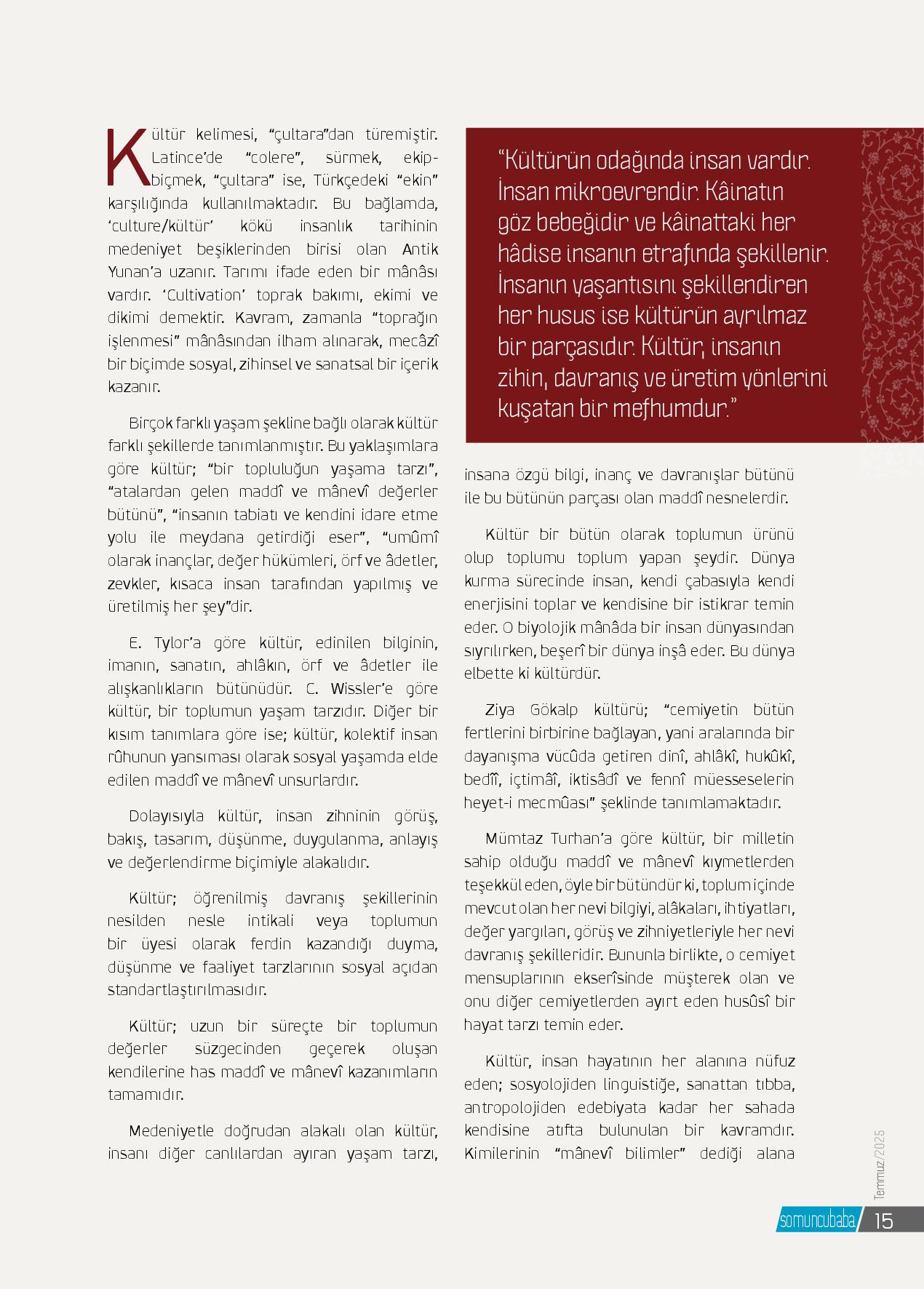 Kültür kelimesi, “çultara”dan türemiştir. Latince’de “colere”, sürmek, ekip-biçmek, “çultara” ise, Türkçedeki “ekin” karşılığında kullanılmaktadır. Bu bağlamda, ‘culture/kültür’ kökü insanlık tarihinin medeniyet beşiklerinden birisi olan Antik Yunan’a uzanır. Tarımı ifade eden bir mânâsı vardır. ‘Cultivation’ toprak bakımı, ekimi ve dikimi demektir. Kavram, zamanla “toprağın işlenmesi” mânâsından ilham alınarak, mecâzî bir biçimde sosyal, zihinsel ve sanatsal bir içerik kazanır.

Birçok farklı yaşam şekline bağlı olarak kültür farklı şekillerde tanımlanmıştır. Bu yaklaşımlara göre kültür; “bir topluluğun yaşama tarzı”, “atalardan gelen maddî ve mânevî değerler bütünü”, “insanın tabiatı ve kendini idare etme yolu ile meydana getirdiği eser”, “umûmî olarak inançlar, değer hükümleri, örf ve âdetler, zevkler, kısaca insan tarafından yapılmış ve üretilmiş her şey”dir.

E. Tylor’a göre kültür, edinilen bilginin, imanın, sanatın, ahlâkın, örf ve âdetler ile alışkanlıkların bütünüdür. C. Wissler’e göre kültür, bir toplumun yaşam tarzıdır. Diğer bir kısım tanımlara göre ise; kültür, kolektif insan rûhunun yansıması olarak sosyal yaşamda elde edilen maddî ve mânevî unsurlardır.

Dolayısıyla kültür, insan zihninin görüş, bakış, tasarım, düşünme, duygulanma, anlayış ve değerlendirme biçimiyle alakalıdır.

Kültür; öğrenilmiş davranış şekillerinin nesilden nesle intikali veya toplumun bir üyesi olarak ferdin kazandığı duyma, düşünme ve faaliyet tarzlarının sosyal açıdan standartlaştırılmasıdır.

Kültür; uzun bir süreçte bir toplumun değerler süzgecinden geçerek oluşan kendilerine has maddî ve mânevî kazanımların tamamıdır.

Medeniyetle doğrudan alakalı olan kültür, insanı diğer canlılardan ayıran yaşam tarzı,

“Kültürün odağında insan vardır. İnsan mikroevrendir. Kâinatın göz bebeğidir ve kâinattaki her hâdise insanın etrafında şekillenir. İnsanın yaşantısını şekillendiren her husus ise kültürün ayrılmaz bir parçasıdır. Kültür, insanın zihin, davranış ve üretim yönlerini kuşatan bir mefhumdur.”

insana özgü bilgi, inanç ve davranışlar bütünü ile bu bütünün parçası olan maddî nesnelerdir.

Kültür bir bütün olarak toplumun ürünü olup toplumu toplum yapan şeydir. Dünya kurma sürecinde insan, kendi çabasıyla kendi enerjisini toplar ve kendisine bir istikrar temin eder. O biyolojik mânâda bir insan dünyasından sıyrılırken, beşerî bir dünya inşâ eder. Bu dünya elbette ki kültürdür.

Ziya Gökalp kültürü; “cemiyetin bütün fertlerini birbirine bağlayan, yani aralarında bir dayanışma vücûda getiren dinî, ahlâkî, hukûkî, bedîî, içtimâî, iktisâdî ve fennî müesseselerin heyet-i mecmûası” şeklinde tanımlamaktadır.

Mümtaz Turhan’a göre kültür, bir milletin sahip olduğu maddî ve mânevî kıymetlerden teşekkül eden, öyle bir bütündür ki, toplum içinde mevcut olan her nevi bilgiyi, alâkaları, ihtiyatları, değer yargıları, görüş ve zihniyetleriyle her nevi davranış şekilleridir. Bununla birlikte, o cemiyet mensuplarının ekserîsinde müşterek olan ve onu diğer cemiyetlerden ayırt eden husûsî bir hayat tarzı temin eder.

Kültür, insan hayatının her alanına nüfuz eden; sosyolojiden linguistiğe, sanattan tıbba, antropolojiden edebiyata kadar her sahada kendisine atıfta bulunulan bir kavramdır. Kimilerinin “mânevî bilimler” dediği alana

Temmuz/2025

somuncubaba 15